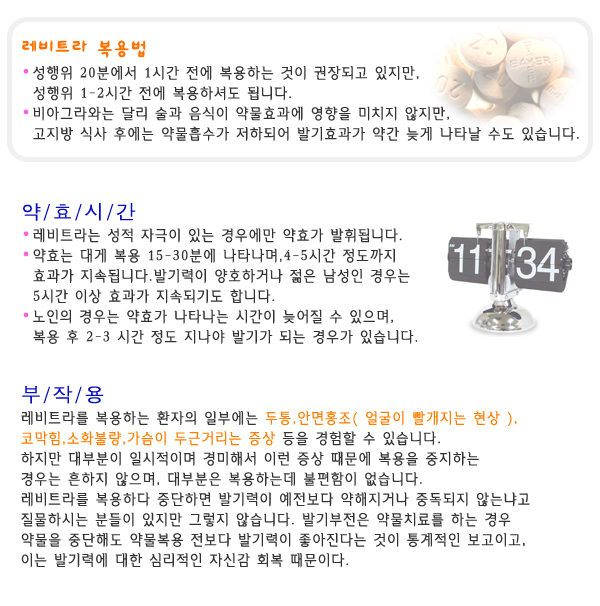 레비트라 복용법

• 성행위 20분에서 1시간 전에 복용하는 것이 권장되고 있지만, 성행위 1-2시간 전에 복용하셔도 됩니다.
• 비아그라와는 달리 술과 음식이 약물효과에 영향을 미치지 않지만, 고지방 식사 후에는 약물흡수가 저하되어 발기효과가 약간 늦게 나타날 수도 있습니다.

약/효/시/간

• 레비트라는 성적 자극이 있는 경우에만 약효가 발휘됩니다.
• 약효는 대게 복용 15-30분에 나타나며,4-5시간 정도까지 효과가 지속됩니다.발기력이 양호하거나 젊은 남성인 경우는 5시간 이상 효과가 지속되기도 합니다.
• 노인의 경우는 약효가 나타나는 시간이 늦어질 수 있으며, 복용 후 2-3 시간 정도 지나야 발기가 되는 경우가 있습니다.

11 34

부/작/용

레비트라를 복용하는 환자의 일부에는 두통,안면홍조( 얼굴이 빨개지는 현상 ), 코막힘,소화불량,가슴이 두근거리는 증상 등을 경험할 수 있습니다.
하지만 대부분이 일시적이며 경미해서 이런 증상 때문에 복용을 중지하는 경우는 흔하지 않으며, 대부분은 복용하는데 불편함이 없습니다.
레비트라를 복용하다 중단하면 발기력이 예전보다 약해지거나 중독되지 않는냐고 질물하시는 분들이 있지만 그렇지 않습니다. 발기부전은 약물치료를 하는 경우 약물을 중단해도 약물복용 전보다 발기력이 좋아진다는 것이 통계적인 보고이고, 이는 발기력에 대한 심리적인 자신감 회복 때문이다.